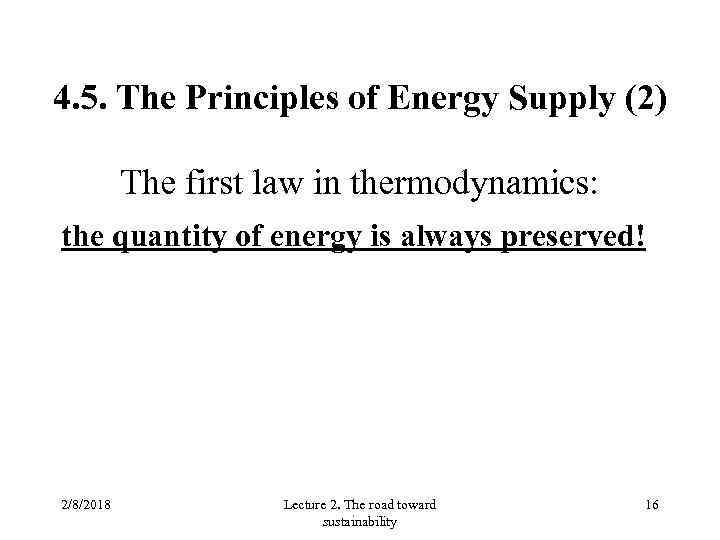 4.5. The Principles of Energy Supply (2)

The first law in thermodynamics:

the quantity of energy is always preserved!

2/8/2018

Lecture 2. The road toward sustainability

16